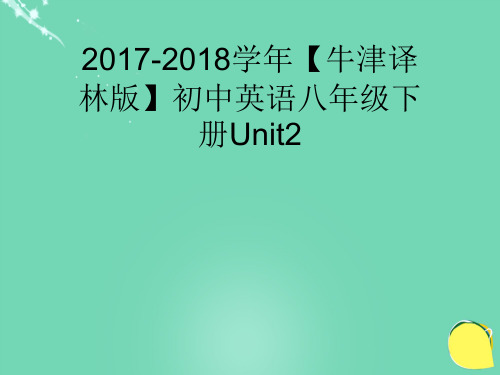 2017-2018学年【牛津译林版】初中英语八年级下册Unit2